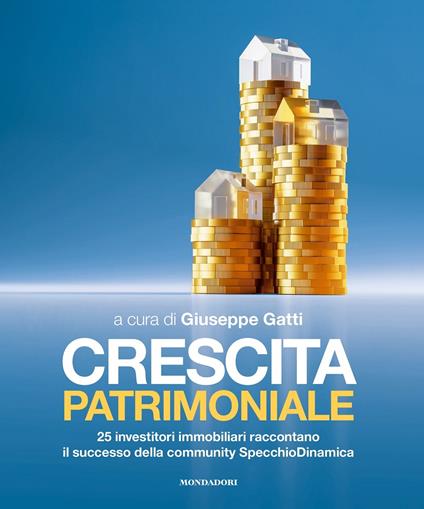 a cura di Giuseppe Gatti

CRESCITA
PATRIMONIALE

25 investitori immobiliari raccontano il successo della community SpecchioDinamica

MONDADORI